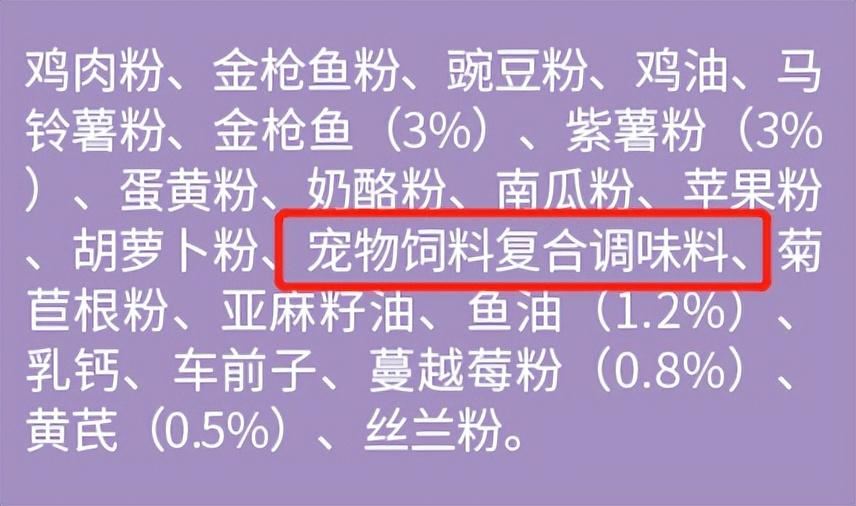 鸡肉粉、金枪鱼粉、豌豆粉、鸡油、马铃薯粉、金枪鱼（3%）、紫薯粉（3%）、蛋黄粉、奶酪粉、南瓜粉、苹果粉、胡萝卜粉、宠物饲料复合调味料、菊苣根粉、亚麻籽油、鱼油（1.2%）、乳钙、车前子、蔓越莓粉（0.8%）、黄芪（0.5%）、丝兰粉。